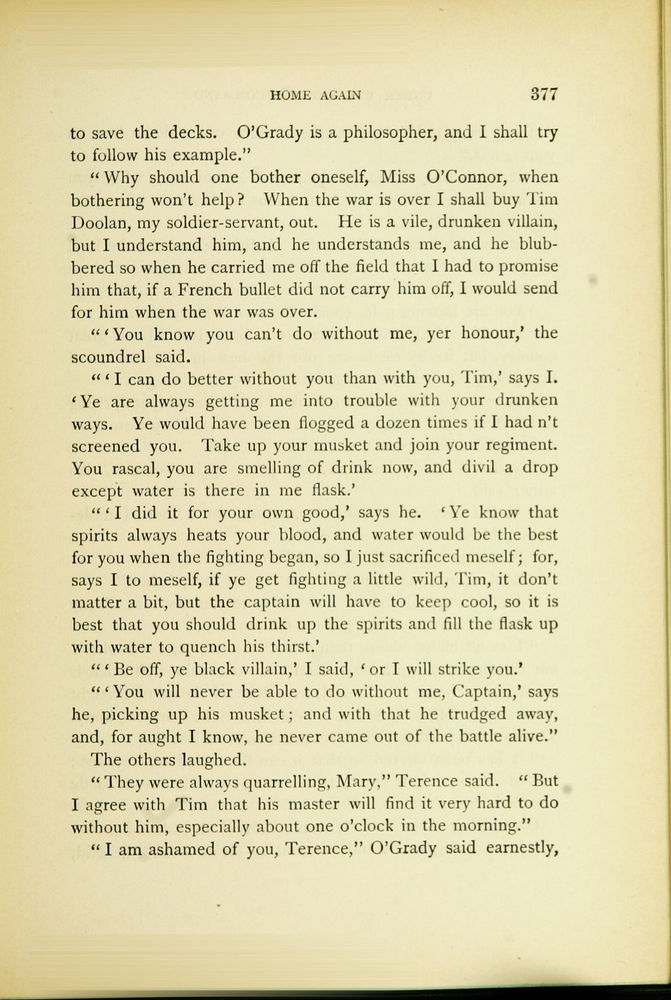 HOME AGAIN 377

to save the decks. O'Grady is a philosopher, and I shall try to follow his example."

"Why should one bother oneself, Miss O'Connor, when bothering won't help? When the war is over I shall buy Tim Doolan, my soldier-servant, out. He is a vile, drunken villain, but I understand him, and he understands me, and he blubbered so when he carried me off the field that I had to promise him that, if a French bullet did not carry him off, I would send for him when the war was over.

"'You know you can't do without me, yer honour,' the scoundrel said.

"'I can do better without you than with you, Tim,' says I. 'Ye are always getting me into trouble with your drunken ways. Ye would have been flogged a dozen times if I had n't screened you. Take up your musket and join your regiment. You rascal, you are smelling of drink now, and divil a drop except water is there in me flask.'

"'I did it for your own good,' says he. 'Ye know that spirits always heats your blood, and water would be the best for you when the fighting began, so I just sacrificed meself; for, says I to meself, if ye get fighting a little wild, Tim, it don't matter a bit, but the captain will have to keep cool, so it is best that you should drink up the spirits and fill the flask up with water to quench his thirst.'

"'Be off, ye black villain,' I said, 'or I will strike you.'

"'You will never be able to do without me, Captain,' says he, picking up his musket; and with that he trudged away, and, for aught I know, he never came out of the battle alive."

The others laughed.

"They were always quarrelling, Mary," Terence said. "But I agree with Tim that his master will find it very hard to do without him, especially about one o'clock in the morning."

"I am ashamed of you, Terence," O'Grady said earnestly,